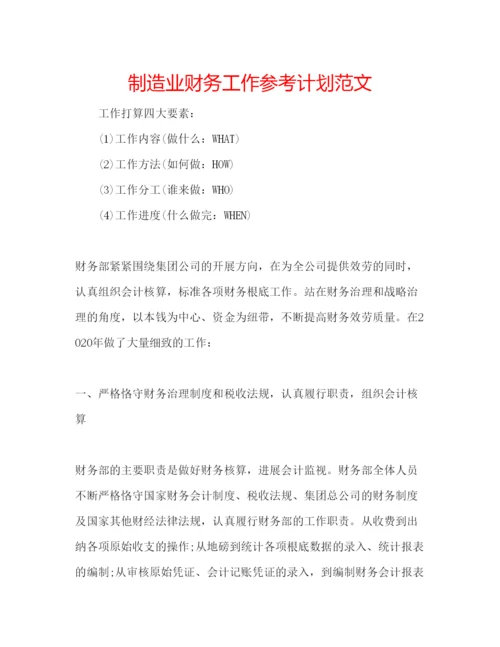 制造业财务工作参考计划范文

工作打算四大要素：

(1)工作内容(做什么：WHAT)

(2)工作方法(如何做：HOW)

(3)工作分工(谁来做：WHO)

(4)工作进度(什么做完：WHEN)

财务部紧紧围绕集团公司的开展方向，在为全公司提供效劳的同时，认真组织会计核算，标准各项财务根底工作。站在财务治理和战略治理的角度，以本钱为中心、资金为纽带，不断提高财务效劳质量。在2020年做了大量细致的工作：

一、严格恪守财务治理制度和税收法规，认真履行职责，组织会计核算

财务部的主要职责是做好财务核算，进展会计监视。财务部全体人员不断严格恪守国家财务会计制度、税收法规、集团总公司的财务制度及国家其他财经法律法规，认真履行财务部的工作职责。从收费到出纳各项原始收支的操作;从地磅到统计各项根底数据的录入、统计报表的编制;从审核原始凭证、会计记账凭证的录入，到编制财务会计报表